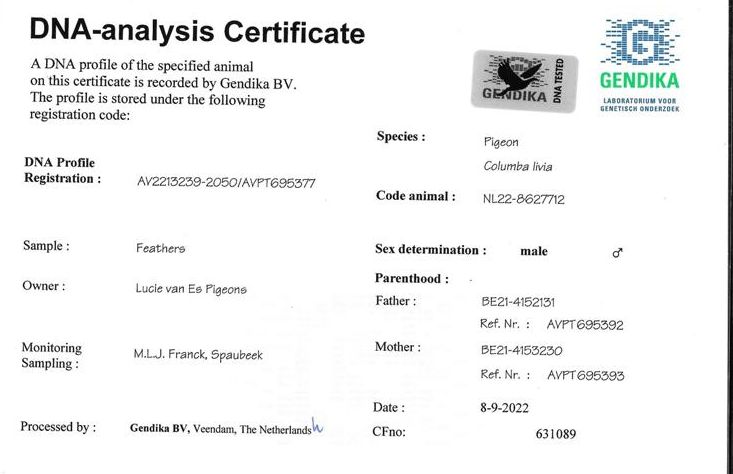 DNA-analysis Certificate

A DNA profile of the specified animal on this certificate is recorded by Gendika BV. The profile is stored under the following registration code:

GENDIKA DNA TESTED

GENDIKA
LABORATORIUM VOOR GENETISCH ONDERZOEK

DNA Profile
Registration : AV2213239-2050/AVPT695377

Sample : Feathers

Owner : Lucie van Es Pigeons

Monitoring
Sampling : M.L.J. Franck, Spaubeek

Processed by : Gendika BV, Veendam, The Netherlands

Species : Pigeon
Columba livia

Code animal : NL22-8627712

Sex determination : male ♂

Parenthood :
Father : BE21-4152131
Ref. Nr. : AVPT695392
Mother : BE21-4153230
Ref. Nr. : AVPT695393

Date : 8-9-2022
CFno: 631089